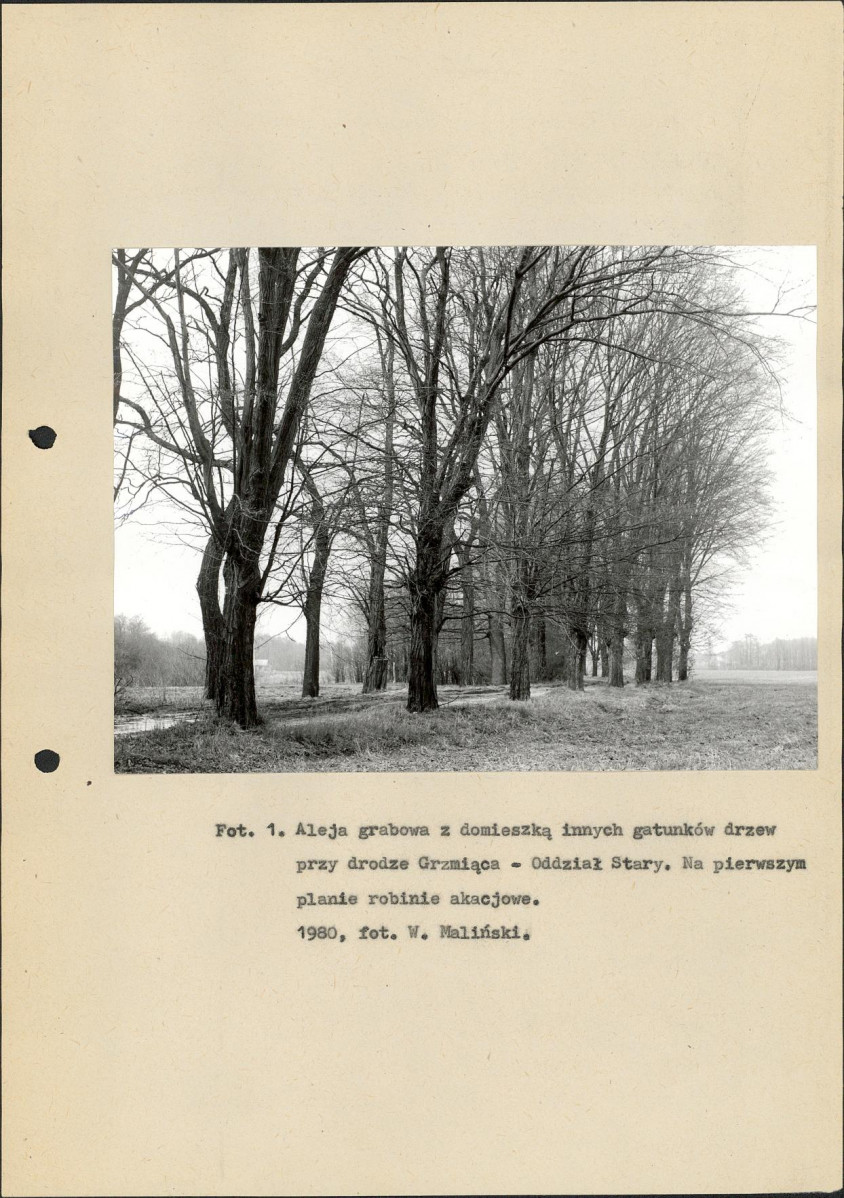 Fot. 1. Aleja grabowa z domieszką innych gatunków drzew przy drodze Grzmiąca - Oddział Stary. Na pierwszym planie robinie akacjowe.
1980, fot. W. Maliński.